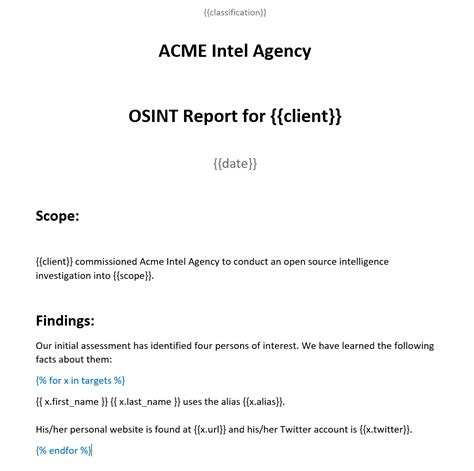 {{classification}}

ACME Intel Agency

OSINT Report for {{client}}

{{date}}

Scope:

{{client}} commissioned Acme Intel Agency to conduct an open source intelligence investigation into {{scope}}.

Findings:

Our initial assessment has identified four persons of interest. We have learned the following facts about them:

{% for x in targets %}

{{ x.first_name }} {{ x.last_name }} uses the alias {{x.alias}}.

His/her personal website is found at {{x.url}} and his/her Twitter account is {{x.twitter}}.

{% endfor %}